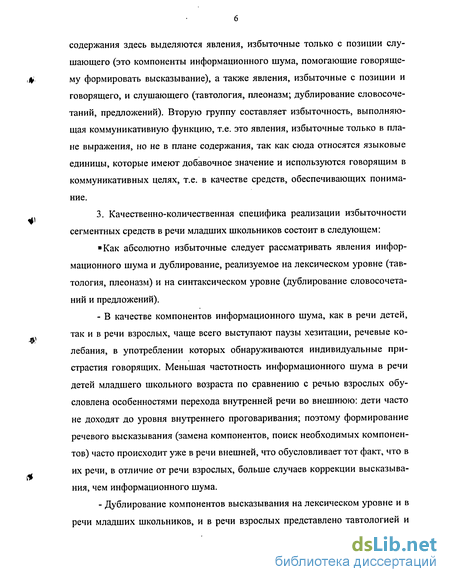 6

содержания здесь выделяются явления, избыточные только с позиции слушающего (это компоненты информационного шума, помогающие говорящему формировать высказывание), а также явления, избыточные с позиции и говорящего, и слушающего (тавтология, плеоназм; дублирование словосочетаний, предложений). Вторую группу составляет избыточность, выполняющая коммуникативную функцию, т.е. это явления, избыточные только в плане выражения, но не в плане содержания, так как сюда относятся языковые единицы, которые имеют добавочное значение и используются говорящим в коммуникативных целях, т.е. в качестве средств, обеспечивающих понимание.

3. Качественно-количественная специфика реализации избыточности сегментных средств в речи младших школьников состоит в следующем:

▪Как абсолютно избыточные следует рассматривать явления информационного шума и дублирование, реализуемое на лексическом уровне (тавтология, плеоназм) и на синтаксическом уровне (дублирование словосочетаний и предложений).

- В качестве компонентов информационного шума, как в речи детей, так и в речи взрослых, чаще всего выступают паузы хезитации, речевые колебания, в употреблении которых обнаруживаются индивидуальные пристрастия говорящих. Меньшая частотность информационного шума в речи детей младшего школьного возраста по сравнению с речью взрослых обусловлена особенностями перехода внутренней речи во внешнюю: дети часто не доходят до уровня внутреннего проговаривания; поэтому формирование речевого высказывания (замена компонентов, поиск необходимых компонентов) часто происходит уже в речи внешней, что обусловливает тот факт, что в их речи, в отличие от речи взрослых, больше случаев коррекции высказывания, чем информационного шума.

- Дублирование компонентов высказывания на лексическом уровне и в речи младших школьников, и в речи взрослых представлено тавтологией и

dsLib.net
библиотека диссертаций